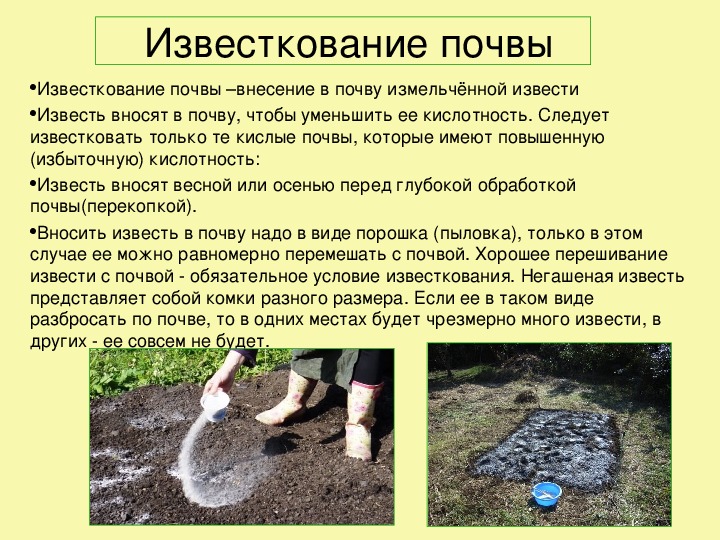 Известкование почвы

•Известкование почвы –внесение в почву измельчённой извести

•Известь вносят в почву, чтобы уменьшить ее кислотность. Следует известковать только те кислые почвы, которые имеют повышенную (избыточную) кислотность:

•Известь вносят весной или осенью перед глубокой обработкой почвы(перекопкой).

•Вносить известь в почву надо в виде порошка (пыловка), только в этом случае ее можно равномерно перемешать с почвой. Хорошее перешивание извести с почвой - обязательное условие известкования. Негашеная известь представляет собой комки разного размера. Если ее в таком виде разбросать по почве, то в одних местах будет чрезмерно много извести, в других - ее совсем не будет.